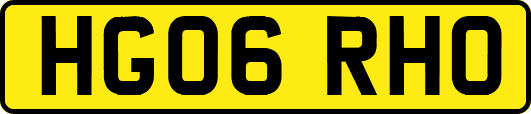 HG06 RHO